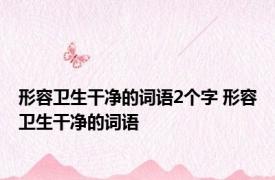 形容卫生干净的词语2个字 形容卫生干净的词语